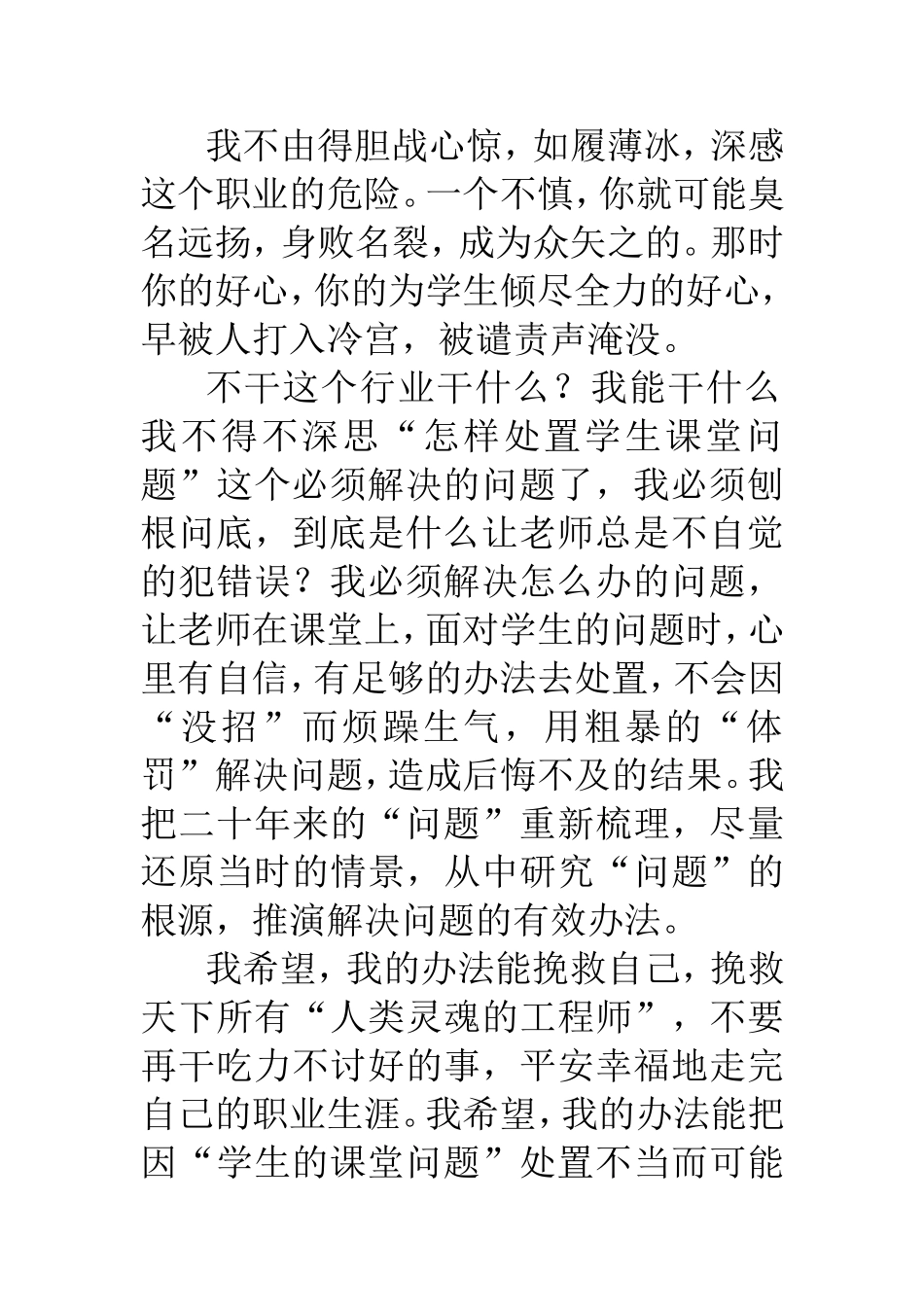 我不由得胆战心惊，如履薄冰，深感这个职业的危险。一个不慎，你就可能臭名远扬，身败名裂，成为众矢之的。那时你的好心，你的为学生倾尽全力的好心，早被人打入冷宫，被谴责声淹没。

不干这个行业干什么？我能干什么我不得不深思“怎样处置学生课堂问题”这个必须解决的问题了，我必须刨根问底，到底是什么让老师总是不自觉的犯错误？我必须解决怎么办的问题，让老师在课堂上，面对学生的问题时，心里有自信，有足够的办法去处置，不会因“没招”而烦躁生气，用粗暴的“体罚”解决问题，造成后悔不及的结果。我把二十年来的“问题”重新梳理，尽量还原当时的情景，从中研究“问题”的根源，推演解决问题的有效办法。

我希望，我的办法能挽救自己，挽救天下所有“人类灵魂的工程师”，不要再干吃力不讨好的事，平安幸福地走完自己的职业生涯。我希望，我的办法能把因“学生的课堂问题”处置不当而可能